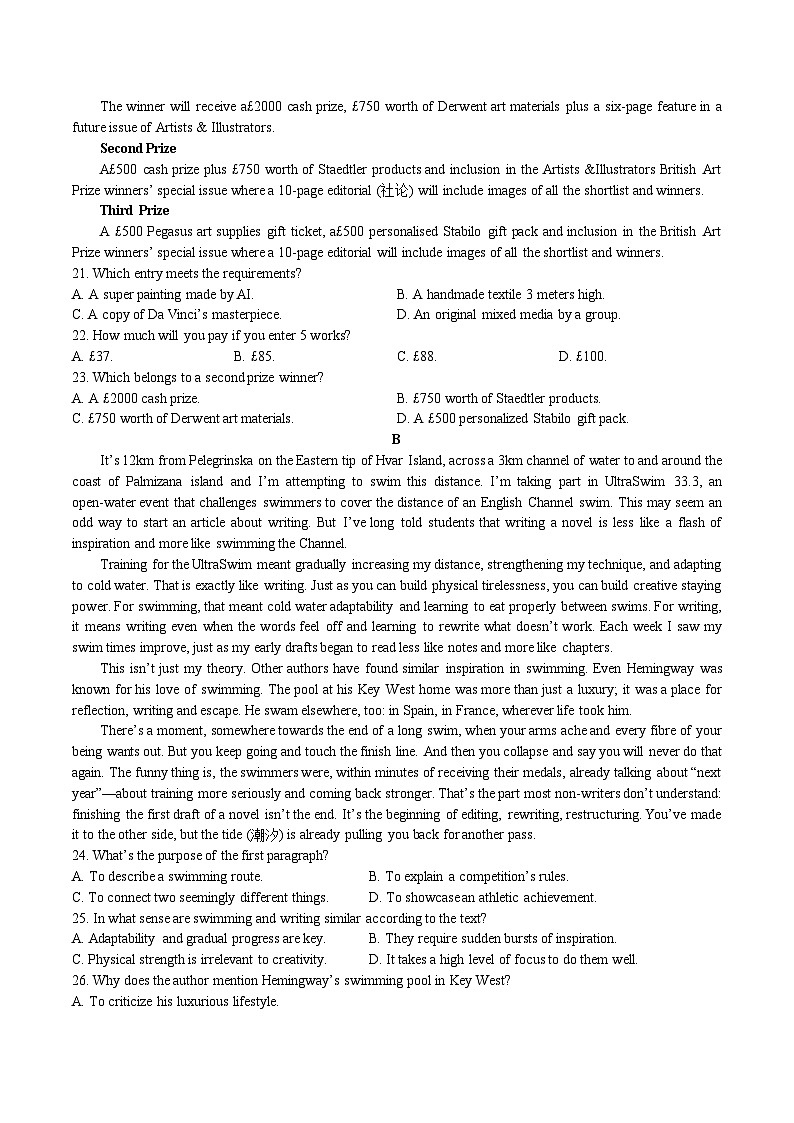 The winner will receive a£2000 cash prize, £750 worth of Derwent art materials plus a six-page feature in a future issue of Artists & Illustrators.

Second Prize

A£500 cash prize plus £750 worth of Staedtler products and inclusion in the Artists &Illustrators British Art Prize winners' special issue where a 10-page editorial (社论) will include images of all the shortlist and winners.

Third Prize

A £500 Pegasus art supplies gift ticket, a£500 personalised Stabilo gift pack and inclusion in the British Art Prize winners' special issue where a 10-page editorial will include images of all the shortlist and winners.

21. Which entry meets the requirements?

A. A super painting made by AI.
B. A handmade textile 3 meters high.
C. A copy of Da Vinci's masterpiece.
D. An original mixed media by a group.

22. How much will you pay if you enter 5 works?

A. £37.
B. £85.
C. £88.
D. £100.

23. Which belongs to a second prize winner?

A. A £2000 cash prize.
B. £750 worth of Staedtler products.
C. £750 worth of Derwent art materials.
D. A £500 personalized Stabilo gift pack.

B

It's 12km from Pelegrinska on the Eastern tip of Hvar Island, across a 3km channel of water to and around the coast of Palmizana island and I'm attempting to swim this distance. I'm taking part in UltraSwim 33.3, an open-water event that challenges swimmers to cover the distance of an English Channel swim. This may seem an odd way to start an article about writing. But I've long told students that writing a novel is less like a flash of inspiration and more like swimming the Channel.

Training for the UltraSwim meant gradually increasing my distance, strengthening my technique, and adapting to cold water. That is exactly like writing. Just as you can build physical tirelessness, you can build creative staying power. For swimming, that meant cold water adaptability and learning to eat properly between swims. For writing, it means writing even when the words feel off and learning to rewrite what doesn't work. Each week I saw my swim times improve, just as my early drafts began to read less like notes and more like chapters.

This isn't just my theory. Other authors have found similar inspiration in swimming. Even Hemingway was known for his love of swimming. The pool at his Key West home was more than just a luxury; it was a place for reflection, writing and escape. He swam elsewhere, too: in Spain, in France, wherever life took him.

There's a moment, somewhere towards the end of a long swim, when your arms ache and every fibre of your being wants out. But you keep going and touch the finish line. And then you collapse and say you will never do that again. The funny thing is, the swimmers were, within minutes of receiving their medals, already talking about "next year"—about training more seriously and coming back stronger. That's the part most non-writers don't understand: finishing the first draft of a novel isn't the end. It's the beginning of editing, rewriting, restructuring. You've made it to the other side, but the tide (潮汐) is already pulling you back for another pass.

24. What's the purpose of the first paragraph?

A. To describe a swimming route.
B. To explain a competition's rules.
C. To connect two seemingly different things.
D. To showcase an athletic achievement.

25. In what sense are swimming and writing similar according to the text?

A. Adaptability and gradual progress are key.
B. They require sudden bursts of inspiration.
C. Physical strength is irrelevant to creativity.
D. It takes a high level of focus to do them well.

26. Why does the author mention Hemingway's swimming pool in Key West?

A. To criticize his luxurious lifestyle.